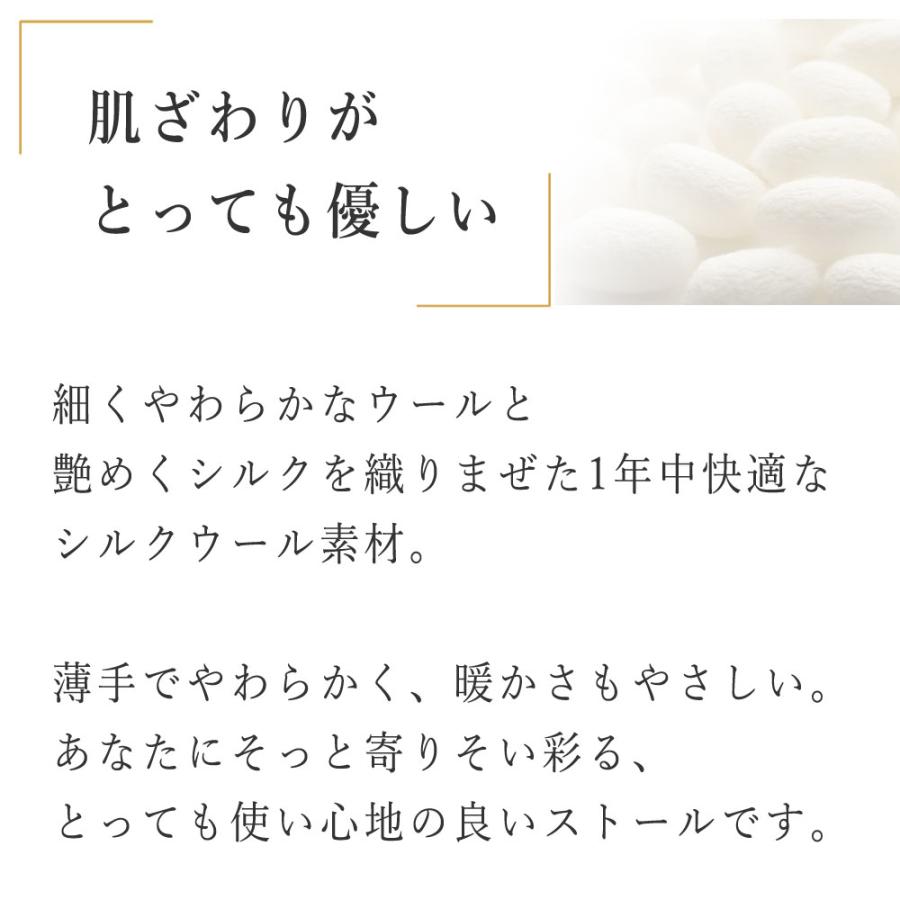 肌ざわりが
とっても優しい

細くやわらかなウールと
艶めくシルクを織りまぜた1年中快適な
シルクウール素材。

薄手でやわらかく、暖かさもやさしい。
あなたにそっと寄りそい彩る、
とっても使い心地の良いストールです。